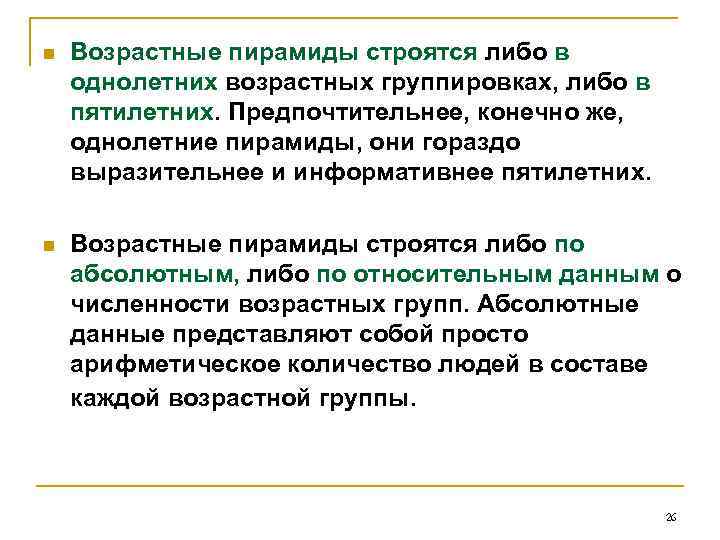 Возрастные пирамиды строятся либо в однолетних возрастных группировках, либо в пятилетних. Предпочтительнее, конечно же, однолетние пирамиды, они гораздо выразительнее и информативнее пятилетних.

Возрастные пирамиды строятся либо по абсолютным, либо по относительным данным о численности возрастных групп. Абсолютные данные представляют собой просто арифметическое количество людей в составе каждой возрастной группы.

26